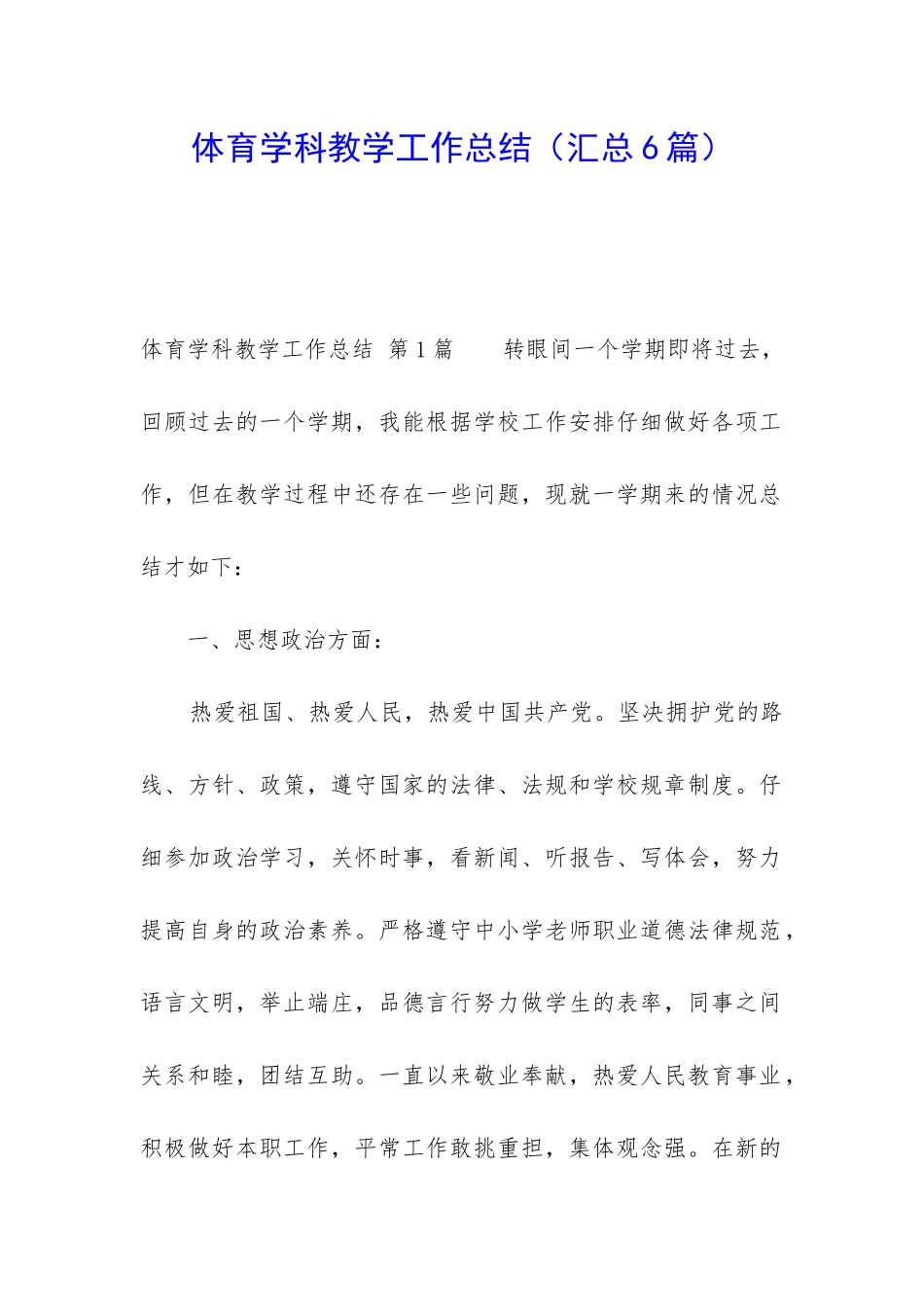 体育学科教学工作总结（汇总6篇）

体育学科教学工作总结 第1篇 转眼间一个学期即将过去，回顾过去的一个学期，我能根据学校工作安排仔细做好各项工作，但在教学过程中还存在一些问题，现就一学期来的情况总结才如下：

一、思想政治方面：

热爱祖国、热爱人民，热爱中国共产党。坚决拥护党的路线、方针、政策，遵守国家的法律、法规和学校规章制度。仔细参加政治学习，关怀时事，看新闻、听报告、写体会，努力提高自身的政治素养。严格遵守中小学老师职业道德法律规范，语言文明，举止端庄，品德言行努力做学生的表率，同事之间关系和睦，团结互助。一直以来敬业奉献，热爱人民教育事业，积极做好本职工作，平常工作敢挑重担，集体观念强。在新的